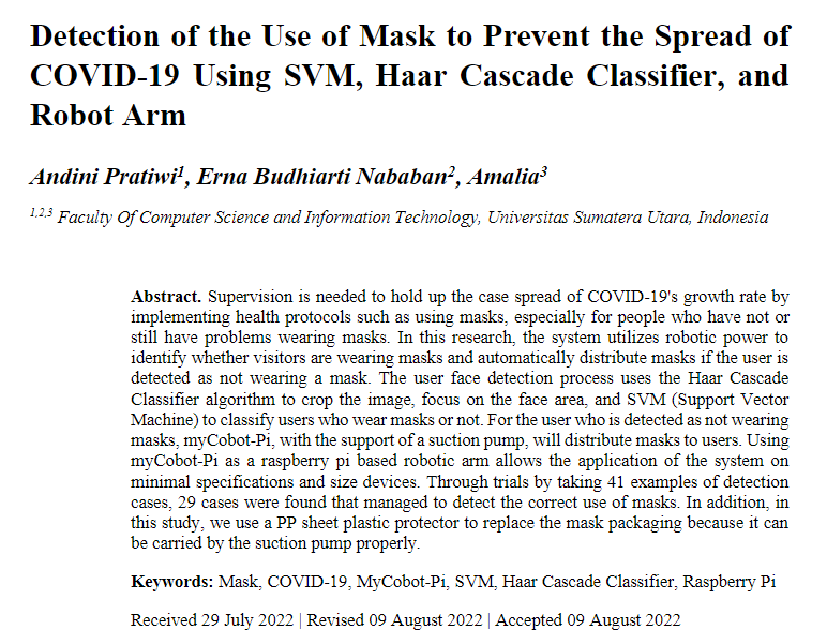 Detection of the Use of Mask to Prevent the Spread of COVID-19 Using SVM, Haar Cascade Classifier, and Robot Arm

Andini Pratiwi$^1$, Erna Budhiarti Nababan$^2$, Amalia$^3$

$^{1,2,3}$ Faculty Of Computer Science and Information Technology, Universitas Sumatera Utara, Indonesia

Abstract. Supervision is needed to hold up the case spread of COVID-19's growth rate by implementing health protocols such as using masks, especially for people who have not or still have problems wearing masks. In this research, the system utilizes robotic power to identify whether visitors are wearing masks and automatically distribute masks if the user is detected as not wearing a mask. The user face detection process uses the Haar Cascade Classifier algorithm to crop the image, focus on the face area, and SVM (Support Vector Machine) to classify users who wear masks or not. For the user who is detected as not wearing masks, myCobot-Pi, with the support of a suction pump, will distribute masks to users. Using myCobot-Pi as a raspberry pi based robotic arm allows the application of the system on minimal specifications and size devices. Through trials by taking 41 examples of detection cases, 29 cases were found that managed to detect the correct use of masks. In addition, in this study, we use a PP sheet plastic protector to replace the mask packaging because it can be carried by the suction pump properly.

Keywords: Mask, COVID-19, MyCobot-Pi, SVM, Haar Cascade Classifier, Raspberry Pi

Received 29 July 2022 | Revised 09 August 2022 | Accepted 09 August 2022